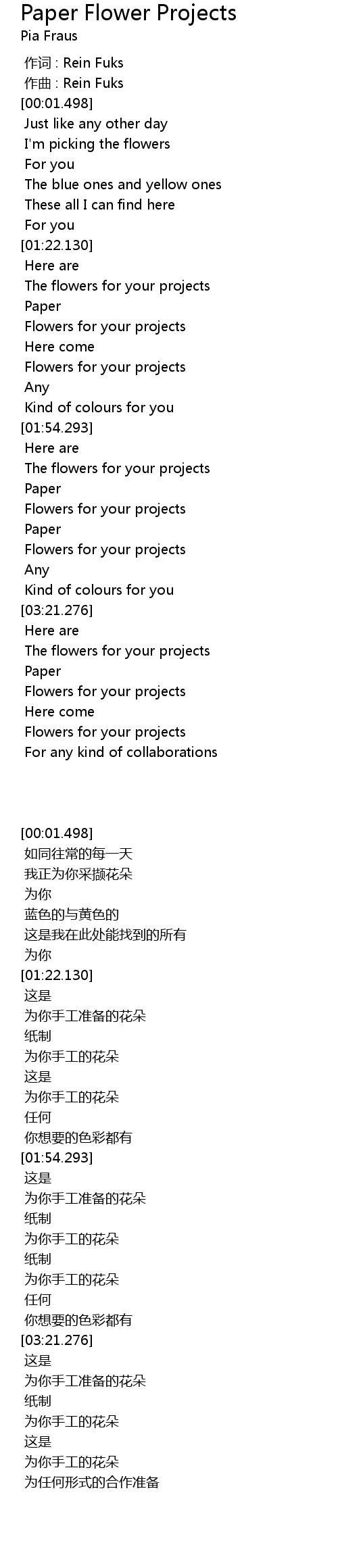 Paper Flower Projects
Pia Fraus

作词 : Rein Fuks
作曲 : Rein Fuks
[00:01.498]
Just like any other day
I'm picking the flowers
For you
The blue ones and yellow ones
These all I can find here
For you
[01:22.130]
Here are
The flowers for your projects
Paper
Flowers for your projects
Here come
Flowers for your projects
Any
Kind of colours for you
[01:54.293]
Here are
The flowers for your projects
Paper
Flowers for your projects
Paper
Flowers for your projects
Any
Kind of colours for you
[03:21.276]
Here are
The flowers for your projects
Paper
Flowers for your projects
Here come
Flowers for your projects
For any kind of collaborations

[00:01.498]
如同往常的每一天
我正为你采撷花朵
为你
蓝色的与黄色的
这是我在此处能找到的所有
为你
[01:22.130]
这是
为你手工准备的花朵
纸制
为你手工的花朵
这是
为你手工的花朵
任何
你想要的色彩都有
[01:54.293]
这是
为你手工准备的花朵
纸制
为你手工的花朵
纸制
为你手工的花朵
任何
你想要的色彩都有
[03:21.276]
这是
为你手工准备的花朵
纸制
为你手工的花朵
这是
为你手工的花朵
为任何形式的合作准备